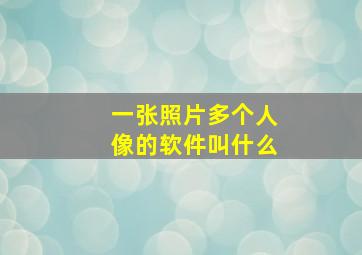 一张照片多个人像的软件叫什么